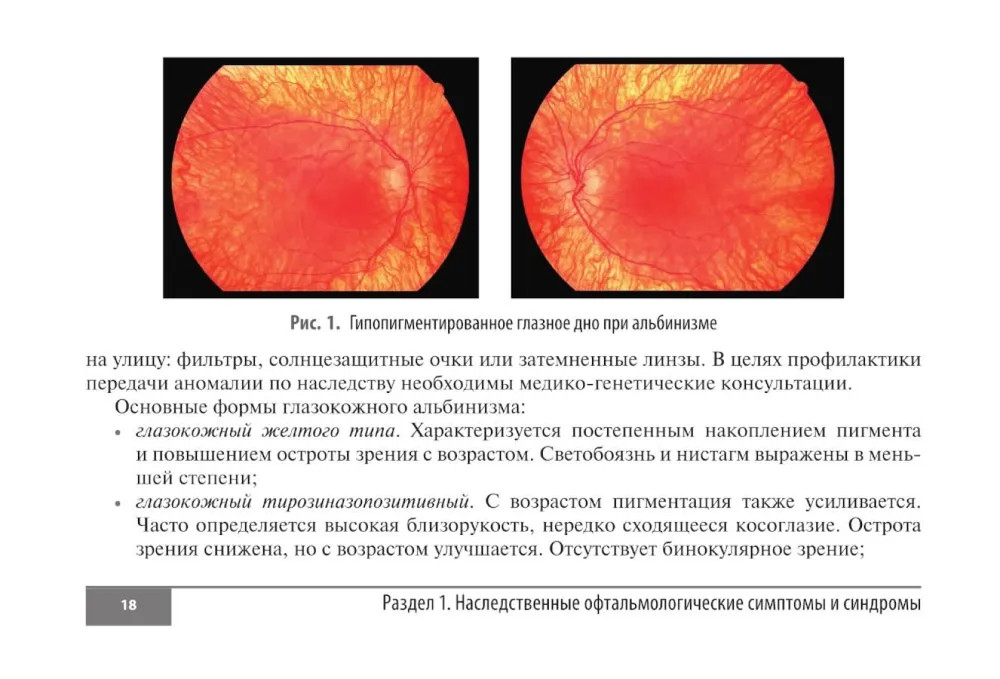 Рис. 1. Гипопигментированное глазное дно при альбинизме

на улицу: фильтры, солнцезащитные очки или затемненные линзы. В целях профилактики передачи аномалии по наследству необходимы медико-генетические консультации.

Основные формы глазокожного альбинизма:

• глазокожный желтого типа. Характеризуется постепенным накоплением пигмента и повышением остроты зрения с возрастом. Светобоязнь и нистагм выражены в меньшей степени;
• глазокожный тирозиназопозитивный. С возрастом пигментация также усиливается. Часто определяется высокая близорукость, нередко сходящееся косоглазие. Острота зрения снижена, но с возрастом улучшается. Отсутствует бинокулярное зрение;

18

Раздел 1. Наследственные офтальмологические симптомы и синдромы